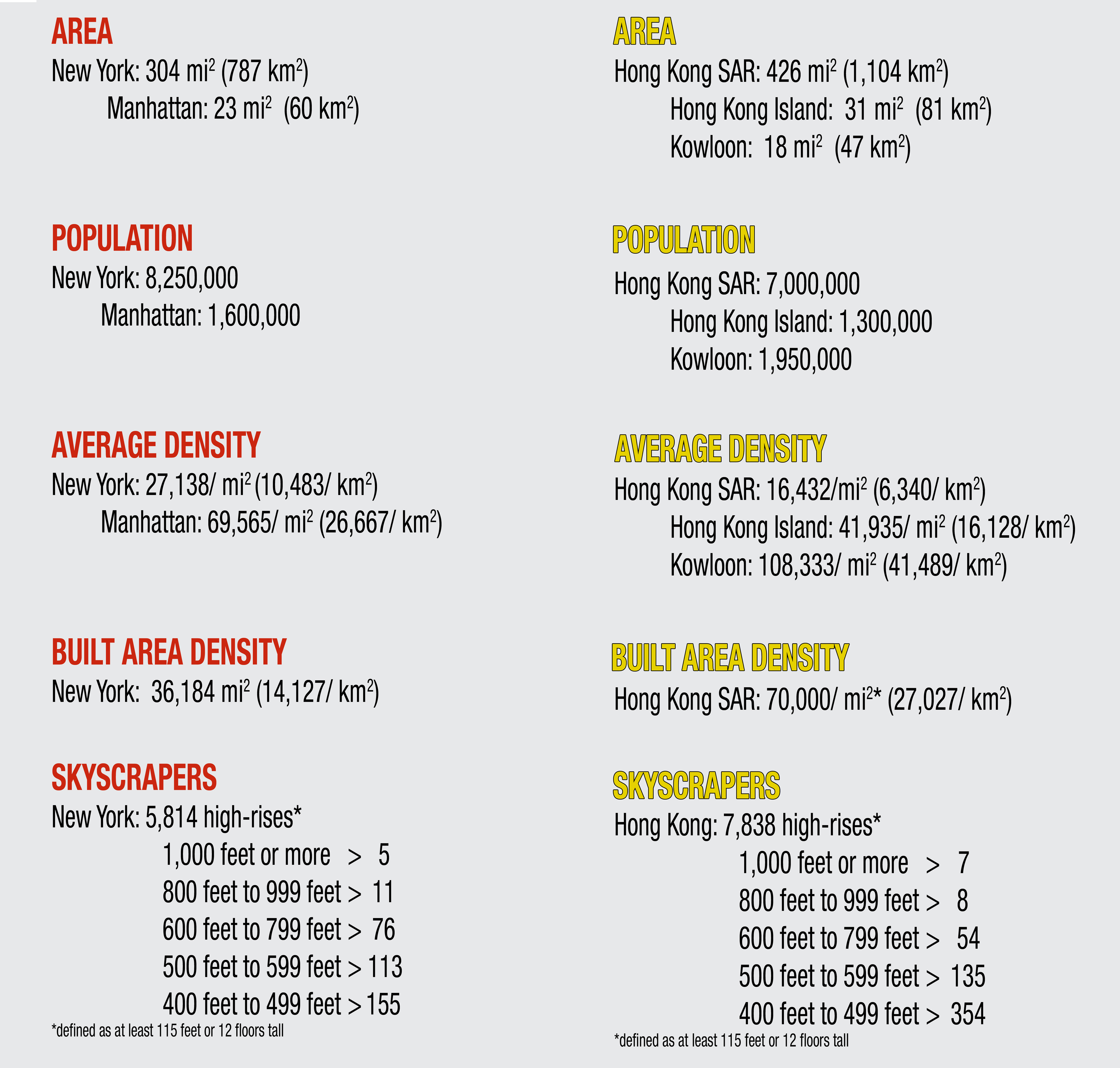 AREA
New York: 304 mi$^2$ (787 km$^2$)
Manhattan: 23 mi$^2$ (60 km$^2$)

POPULATION
New York: 8,250,000
Manhattan: 1,600,000

AVERAGE DENSITY
New York: 27,138/ mi$^2$ (10,483/ km$^2$)
Manhattan: 69,565/ mi$^2$ (26,667/ km$^2$)

BUILT AREA DENSITY
New York: 36,184 mi$^2$ (14,127/ km$^2$)

SKYSCRAPERS
New York: 5,814 high-rises*
1,000 feet or more > 5
800 feet to 999 feet > 11
600 feet to 799 feet > 76
500 feet to 599 feet > 113
400 feet to 499 feet > 155
*defined as at least 115 feet or 12 floors tall

AREA
Hong Kong SAR: 426 mi$^2$ (1,104 km$^2$)
Hong Kong Island: 31 mi$^2$ (81 km$^2$)
Kowloon: 18 mi$^2$ (47 km$^2$)

POPULATION
Hong Kong SAR: 7,000,000
Hong Kong Island: 1,300,000
Kowloon: 1,950,000

AVERAGE DENSITY
Hong Kong SAR: 16,432/mi$^2$ (6,340/ km$^2$)
Hong Kong Island: 41,935/ mi$^2$ (16,128/ km$^2$)
Kowloon: 108,333/ mi$^2$ (41,489/ km$^2$)

BUILT AREA DENSITY
Hong Kong SAR: 70,000/ mi$^2$* (27,027/ km$^2$)

SKYSCRAPERS
Hong Kong: 7,838 high-rises*
1,000 feet or more > 7
800 feet to 999 feet > 8
600 feet to 799 feet > 54
500 feet to 599 feet > 135
400 feet to 499 feet > 354
*defined as at least 115 feet or 12 floors tall